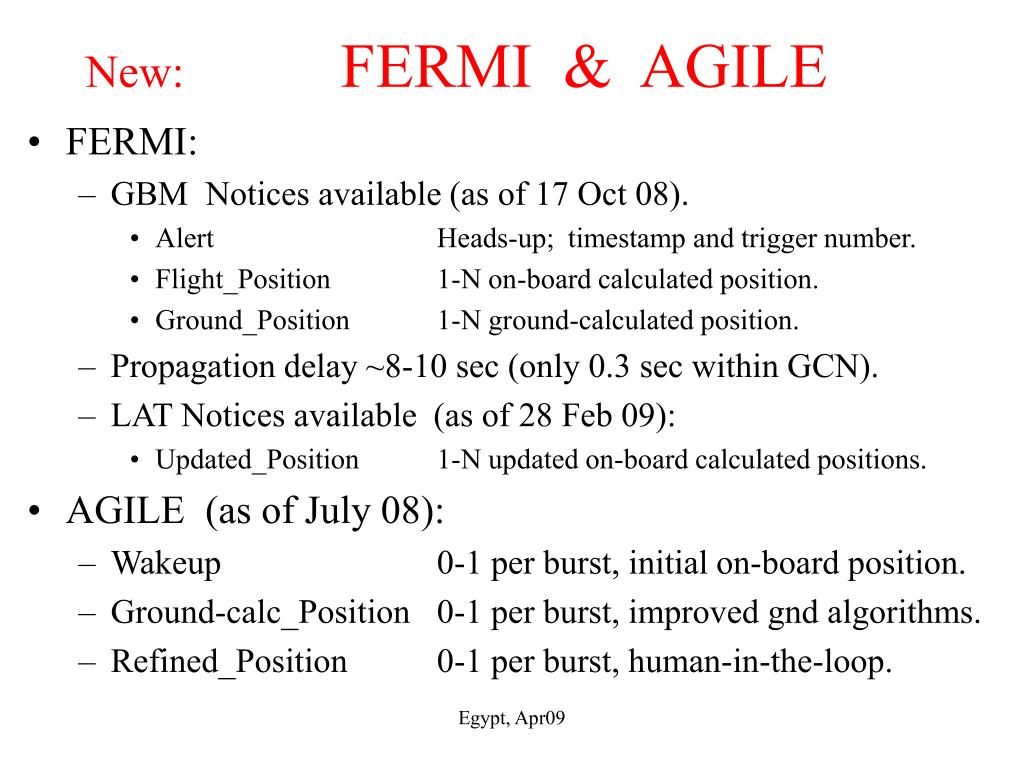 New: FERMI & AGILE

• FERMI:
– GBM Notices available (as of 17 Oct 08).
• Alert Heads-up; timestamp and trigger number.
• Flight_Position 1-N on-board calculated position.
• Ground_Position 1-N ground-calculated position.
– Propagation delay ~8-10 sec (only 0.3 sec within GCN).
– LAT Notices available (as of 28 Feb 09):
• Updated_Position 1-N updated on-board calculated positions.
• AGILE (as of July 08):
– Wakeup 0-1 per burst, initial on-board position.
– Ground-calc_Position 0-1 per burst, improved gnd algorithms.
– Refined_Position 0-1 per burst, human-in-the-loop.

Egypt, Apr09